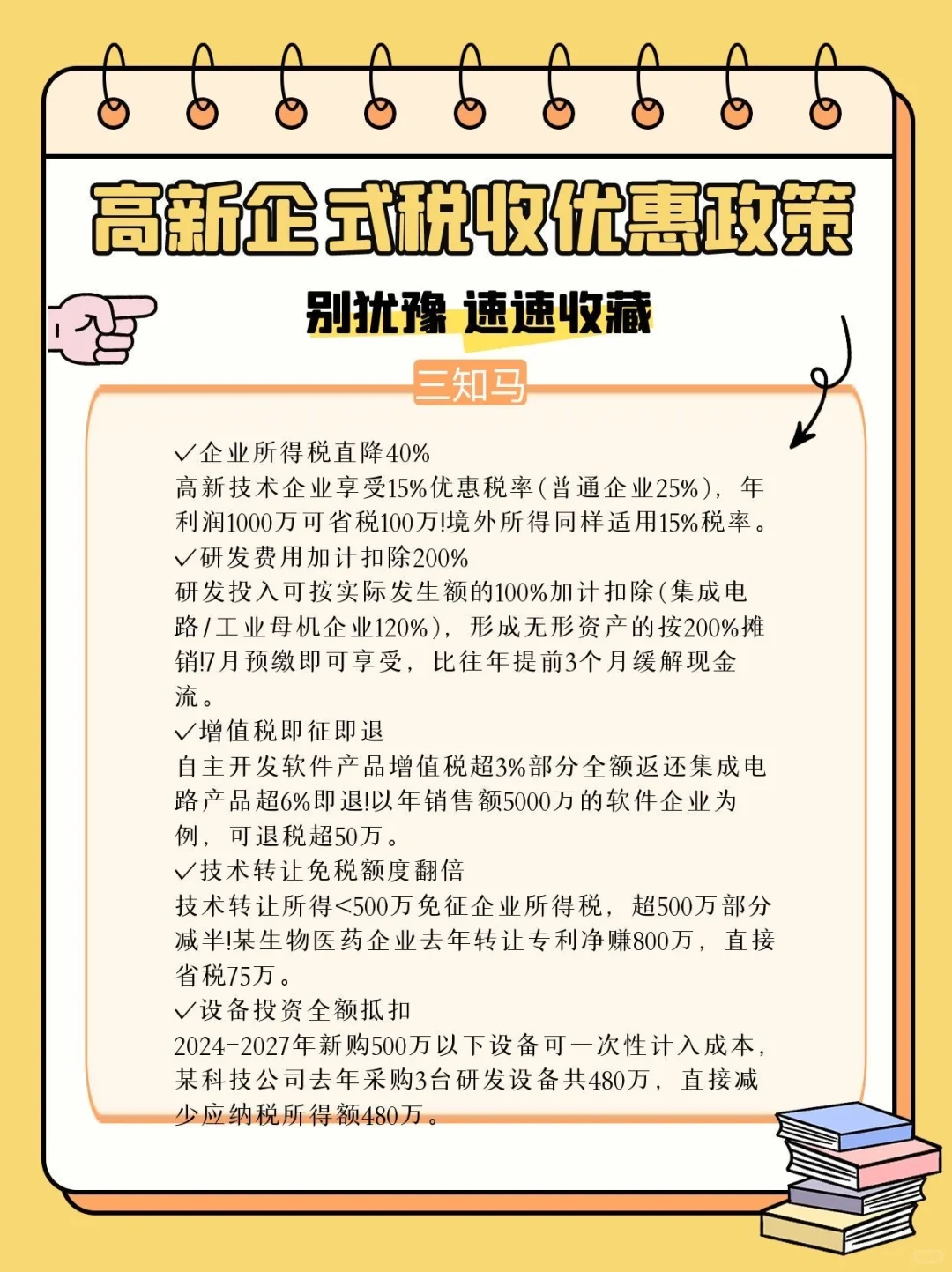 高新企式税收优惠政策

别犹豫 速速收藏

三知马

✓企业所得税直降40%
高新技术企业享受15%优惠税率(普通企业25%)，年利润1000万可省税100万!境外所得同样适用15%税率。
✓研发费用加计扣除200%
研发投入可按实际发生额的100%加计扣除(集成电路/工业母机企业120%)，形成无形资产的按200%摊销!7月预缴即可享受，比往年提前3个月缓解现金流。
✓增值税即征即退
自主开发软件产品增值税超3%部分全额返还集成电路产品超6%即退!以年销售额5000万的软件企业为例，可退税超50万。
✓技术转让免税额度翻倍
技术转让所得<500万免征企业所得税，超500万部分减半!某生物医药企业去年转让专利净赚800万，直接省税75万。
✓设备投资全额抵扣
2024-2027年新购500万以下设备可一次性计入成本，某科技公司去年采购3台研发设备共480万，直接减少应纳税所得额480万。